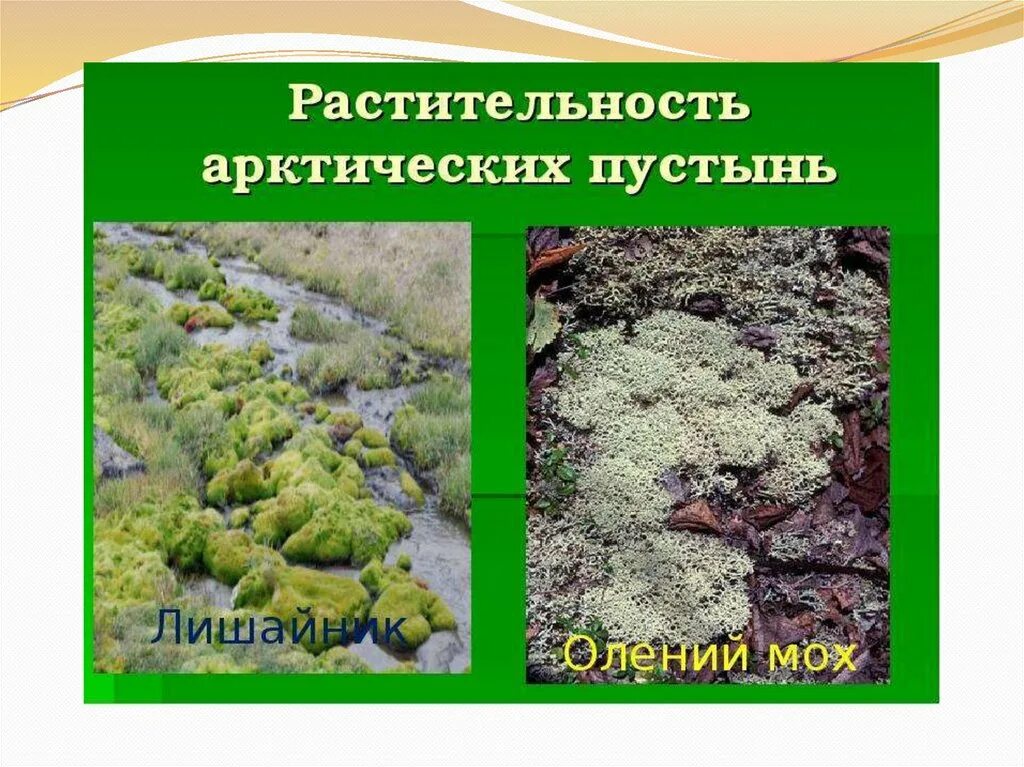 Растительность арктических пустынь

Лишайник

Олений мох